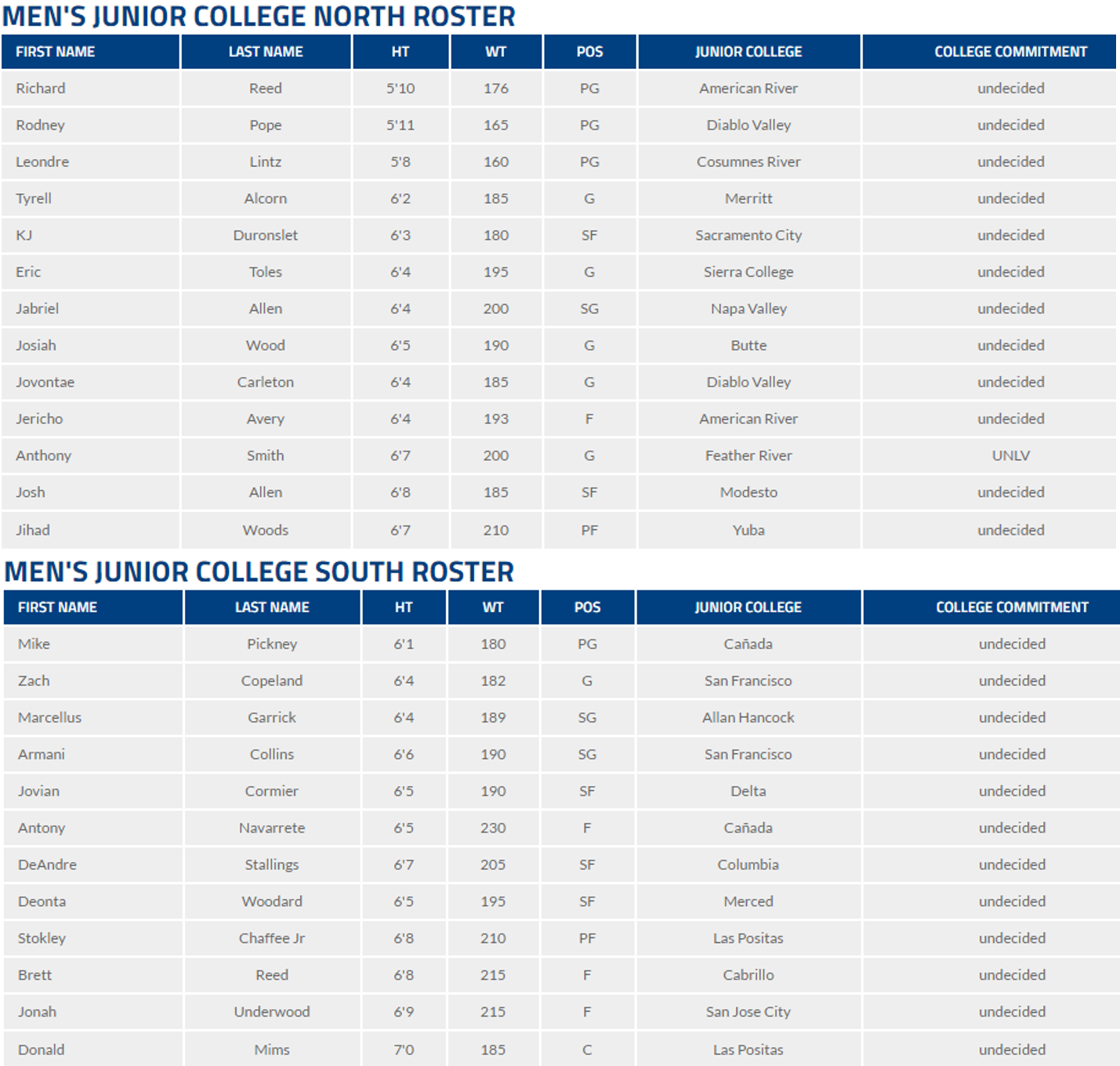 MEN'S JUNIOR COLLEGE NORTH ROSTER

| FIRST NAME | LAST NAME | HT | WT | POS | JUNIOR COLLEGE | COLLEGE COMMITMENT |
|---|---|---|---|---|---|---|
| Richard | Reed | 5'10 | 176 | PG | American River | undecided |
| Rodney | Pope | 5'11 | 165 | PG | Diablo Valley | undecided |
| Leondre | Lintz | 5'8 | 160 | PG | Cosumnes River | undecided |
| Tyrell | Alcorn | 6'2 | 185 | G | Merritt | undecided |
| KJ | Duronslet | 6'3 | 180 | SF | Sacramento City | undecided |
| Eric | Toles | 6'4 | 195 | G | Sierra College | undecided |
| Jabriel | Allen | 6'4 | 200 | SG | Napa Valley | undecided |
| Josiah | Wood | 6'5 | 190 | G | Butte | undecided |
| Jovontae | Carleton | 6'4 | 185 | G | Diablo Valley | undecided |
| Jericho | Avery | 6'4 | 193 | F | American River | undecided |
| Anthony | Smith | 6'7 | 200 | G | Feather River | UNLV |
| Josh | Allen | 6'8 | 185 | SF | Modesto | undecided |
| Jihad | Woods | 6'7 | 210 | PF | Yuba | undecided |

MEN'S JUNIOR COLLEGE SOUTH ROSTER

| FIRST NAME | LAST NAME | HT | WT | POS | JUNIOR COLLEGE | COLLEGE COMMITMENT |
|---|---|---|---|---|---|---|
| Mike | Pickney | 6'1 | 180 | PG | Cañada | undecided |
| Zach | Copeland | 6'4 | 182 | G | San Francisco | undecided |
| Marcellus | Garrick | 6'4 | 189 | SG | Allan Hancock | undecided |
| Armani | Collins | 6'6 | 190 | SG | San Francisco | undecided |
| Jovian | Cormier | 6'5 | 190 | SF | Delta | undecided |
| Antony | Navarrete | 6'5 | 230 | F | Cañada | undecided |
| DeAndre | Stallings | 6'7 | 205 | SF | Columbia | undecided |
| Deonta | Woodard | 6'5 | 195 | SF | Merced | undecided |
| Stokley | Chaffee Jr | 6'8 | 210 | PF | Las Positas | undecided |
| Brett | Reed | 6'8 | 215 | F | Cabrillo | undecided |
| Jonah | Underwood | 6'9 | 215 | F | San Jose City | undecided |
| Donald | Mims | 7'0 | 185 | C | Las Positas | undecided |